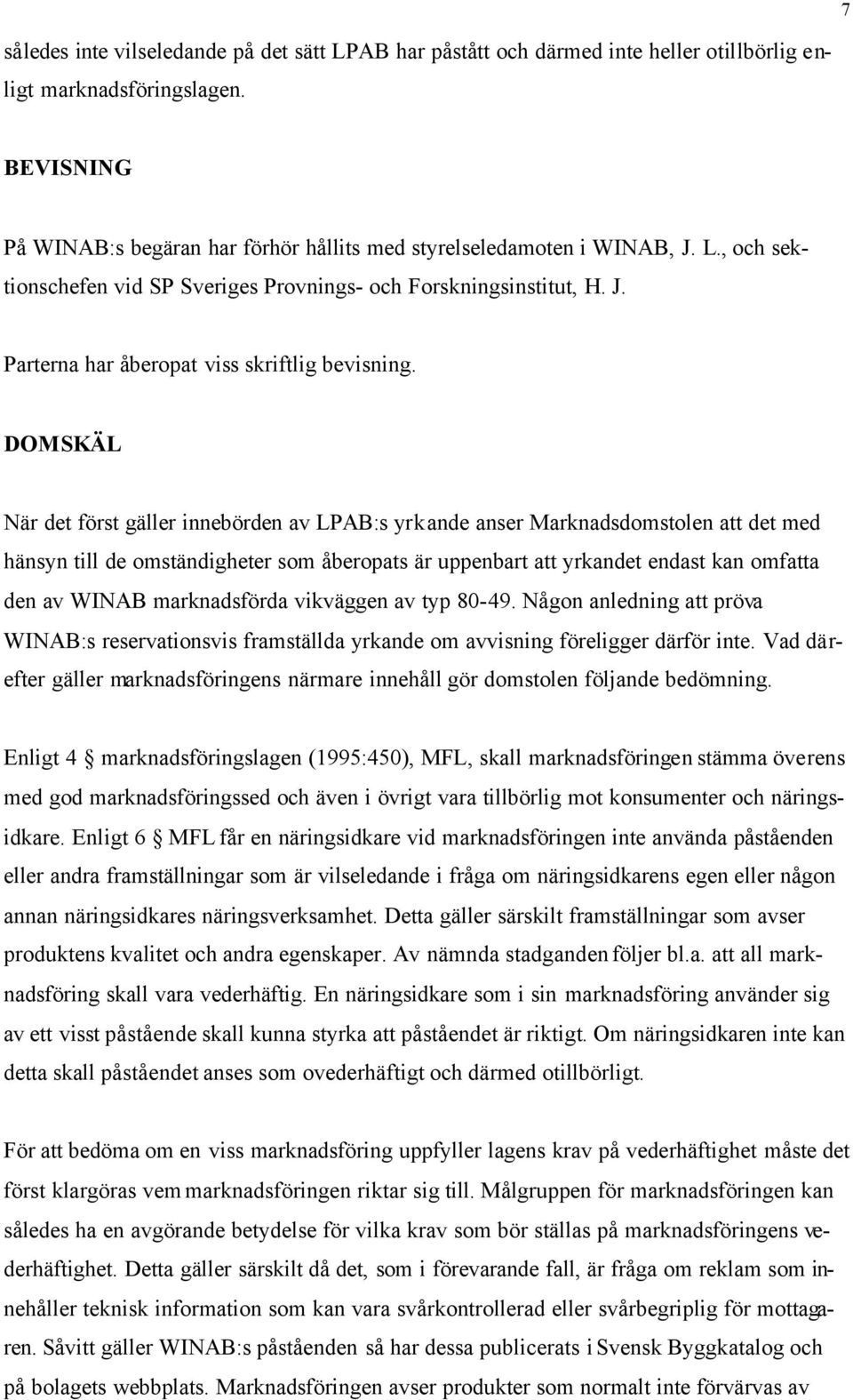 7

således inte vilseledande på det sätt LPAB har påstått och därmed inte heller otillbörlig enligt marknadsföringslagen.

BEVISNING

På WINAB:s begäran har förhör hållits med styrelseledamoten i WINAB, J. L., och sektionschefen vid SP Sveriges Provnings- och Forskningsinstitut, H. J.

Parterna har åberopat viss skriftlig bevisning.

DOMSKÄL

När det först gäller innebörden av LPAB:s yrkande anser Marknadsdomstolen att det med hänsyn till de omständigheter som åberopats är uppenbart att yrkandet endast kan omfatta den av WINAB marknadsförda vikväggen av typ 80-49. Någon anledning att pröva WINAB:s reservationsvis framställda yrkande om avvisning föreligger därför inte. Vad därefter gäller marknadsföringens närmare innehåll gör domstolen följande bedömning.

Enligt 4 § marknadsföringslagen (1995:450), MFL, skall marknadsföringen stämma överens med god marknadsföringssed och även i övrigt vara tillbörlig mot konsumenter och näringsidkare. Enligt 6 § MFL får en näringsidkare vid marknadsföringen inte använda påståenden eller andra framställningar som är vilseledande i fråga om näringsidkarens egen eller någon annan näringsidkares näringsverksamhet. Detta gäller särskilt framställningar som avser produktens kvalitet och andra egenskaper. Av nämnda stadganden följer bl.a. att all marknadsföring skall vara vederhäftig. En näringsidkare som i sin marknadsföring använder sig av ett visst påstående skall kunna styrka att påståendet är riktigt. Om näringsidkaren inte kan detta skall påståendet anses som ovederhäftigt och därmed otillbörligt.

För att bedöma om en viss marknadsföring uppfyller lagens krav på vederhäftighet måste det först klargöras vem marknadsföringen riktar sig till. Målgruppen för marknadsföringen kan således ha en avgörande betydelse för vilka krav som bör ställas på marknadsföringens vederhäftighet. Detta gäller särskilt då det, som i förevarande fall, är fråga om reklam som innehåller teknisk information som kan vara svårkontrollerad eller svårbegriplig för mottagaren. Såvitt gäller WINAB:s påståenden så har dessa publicerats i Svensk Byggkatalog och på bolagets webbplats. Marknadsföringen avser produkter som normalt inte förvärvas av